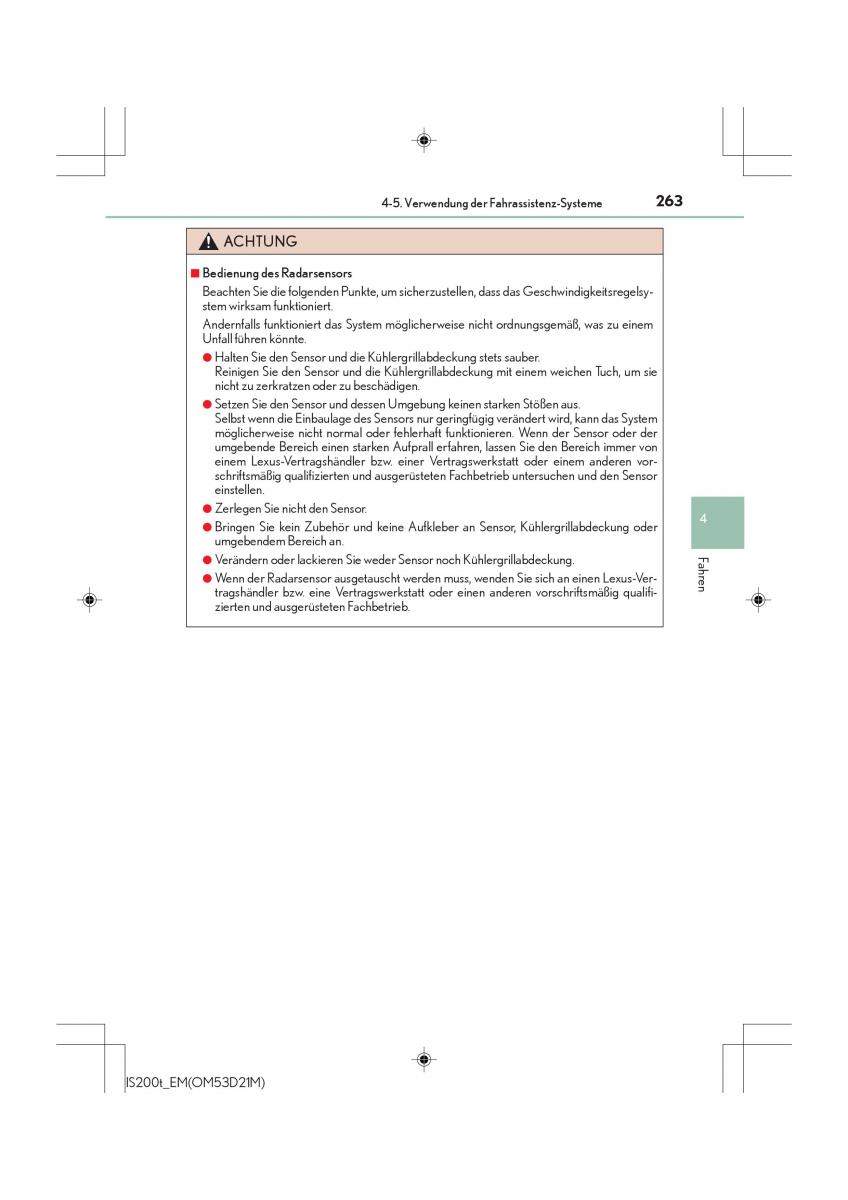 4-5. Verwendung der Fahrassistenz-Systeme

263

ACHTUNG

■ Bedienung des Radarsensors

Beachten Sie die folgenden Punkte, um sicherzustellen, dass das Geschwindigkeitsregelsystem wirksam funktioniert.

Andernfalls funktioniert das System möglicherweise nicht ordnungsgemäß, was zu einem Unfall führen könnte.

● Halten Sie den Sensor und die Kühlergrillabdeckung stets sauber.
Reinigen Sie den Sensor und die Kühlergrillabdeckung mit einem weichen Tuch, um sie nicht zu zerkratzen oder zu beschädigen.

● Setzen Sie den Sensor und dessen Umgebung keinen starken Stößen aus.
Selbst wenn die Einbaulage des Sensors nur geringfügig verändert wird, kann das System möglicherweise nicht normal oder fehlerhaft funktionieren. Wenn der Sensor oder der umgebende Bereich einen starken Aufprall erfahren, lassen Sie den Bereich immer von einem Lexus-Vertragshändler bzw. einer Vertragswerkstatt oder einem anderen vorschriftsmäßig qualifizierten und ausgerüsteten Fachbetrieb untersuchen und den Sensor einstellen.

● Zerlegen Sie nicht den Sensor.

● Bringen Sie kein Zubehör und keine Aufkleber an Sensor, Kühlergrillabdeckung oder umgebendem Bereich an.

● Verändern oder lackieren Sie weder Sensor noch Kühlergrillabdeckung.

● Wenn der Radarsensor ausgetauscht werden muss, wenden Sie sich an einen Lexus-Vertragshändler bzw. eine Vertragswerkstatt oder einen anderen vorschriftsmäßig qualifizierten und ausgerüsteten Fachbetrieb.

4

Fahren

IS200t_EM(OM53D21M)